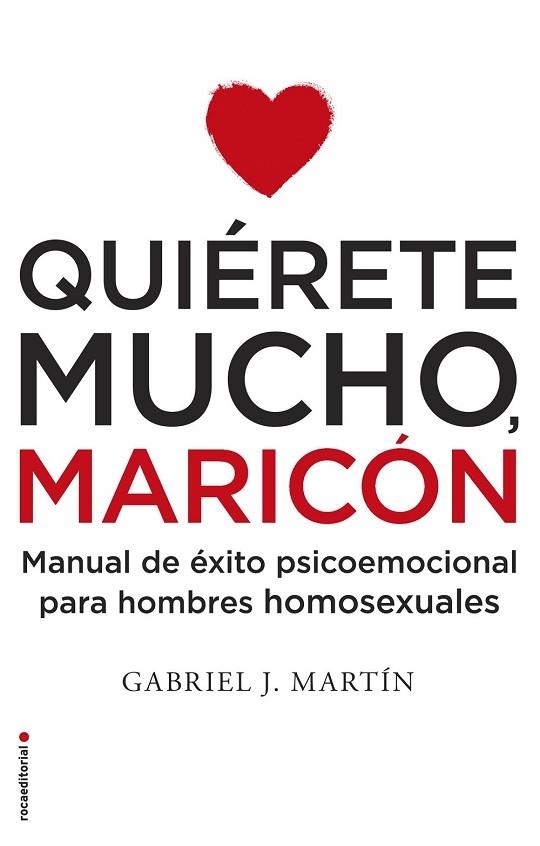 QUIÉRETE MUCHO, MARICÓN

Manual de éxito psicoemocional para hombres homosexuales

GABRIEL J. MARTÍN

rocaeditorial